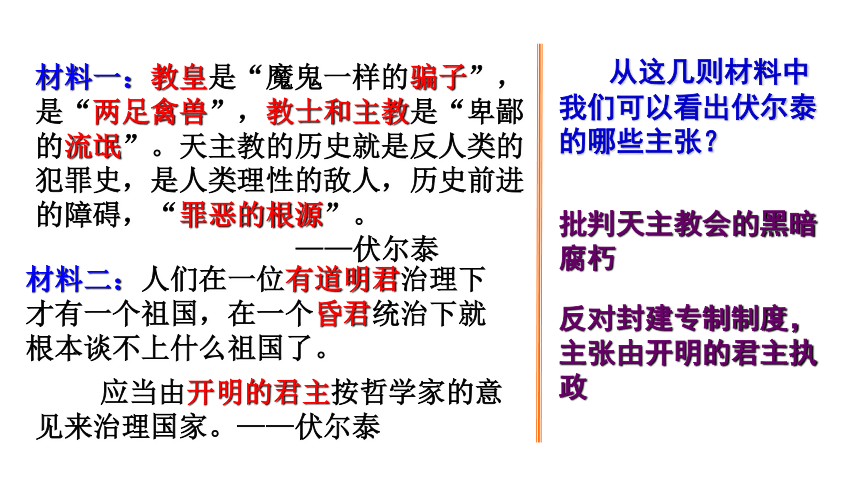 材料一：教皇是“魔鬼一样的骗子”，是“两足禽兽”，教士和主教是“卑鄙的流氓”。天主教的历史就是反人类的犯罪史，是人类理性的敌人，历史前进的障碍，“罪恶的根源”。

——伏尔泰

材料二：人们在一位有道明君治理下才有一个祖国，在一个昏君统治下就根本谈不上什么祖国了。

应当由开明的君主按哲学家的意见来治理国家。——伏尔泰

从这几则材料中我们可以看出伏尔泰的哪些主张？

批判天主教会的黑暗腐朽

反对封建专制制度，主张由开明的君主执政